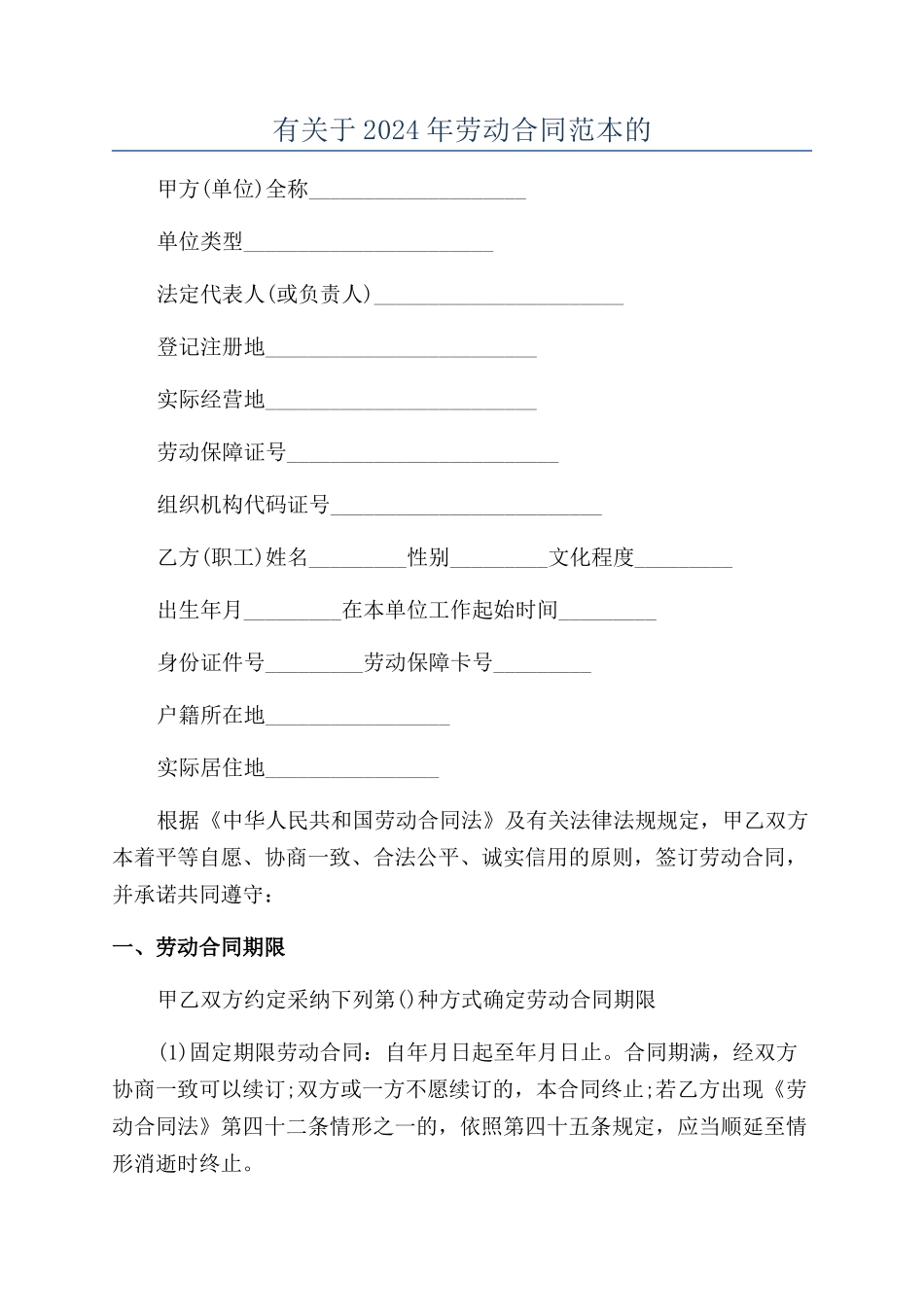 有关于2024年劳动合同范本的

甲方(单位)全称____________________

单位类型_______________________

法定代表人(或负责人)_______________________

登记注册地_________________________

实际经营地_________________________

劳动保障证号_________________________

组织机构代码证号_________________________

乙方(职工)姓名_________性别_________文化程度_________

出生年月_________在本单位工作起始时间_________

身份证件号_________劳动保障卡号_________

户籍所在地_________________

实际居住地________________

根据《中华人民共和国劳动合同法》及有关法律法规规定，甲乙双方本着平等自愿、协商一致、合法公平、诚实信用的原则，签订劳动合同，并承诺共同遵守：

一、劳动合同期限

甲乙双方约定采纳下列第()种方式确定劳动合同期限

(1)固定期限劳动合同：自年月日起至年月日止。合同期满，经双方协商一致可以续订;双方或一方不愿续订的，本合同终止;若乙方出现《劳动合同法》第四十二条情形之一的，依照第四十五条规定，应当顺延至情形消逝时终止。